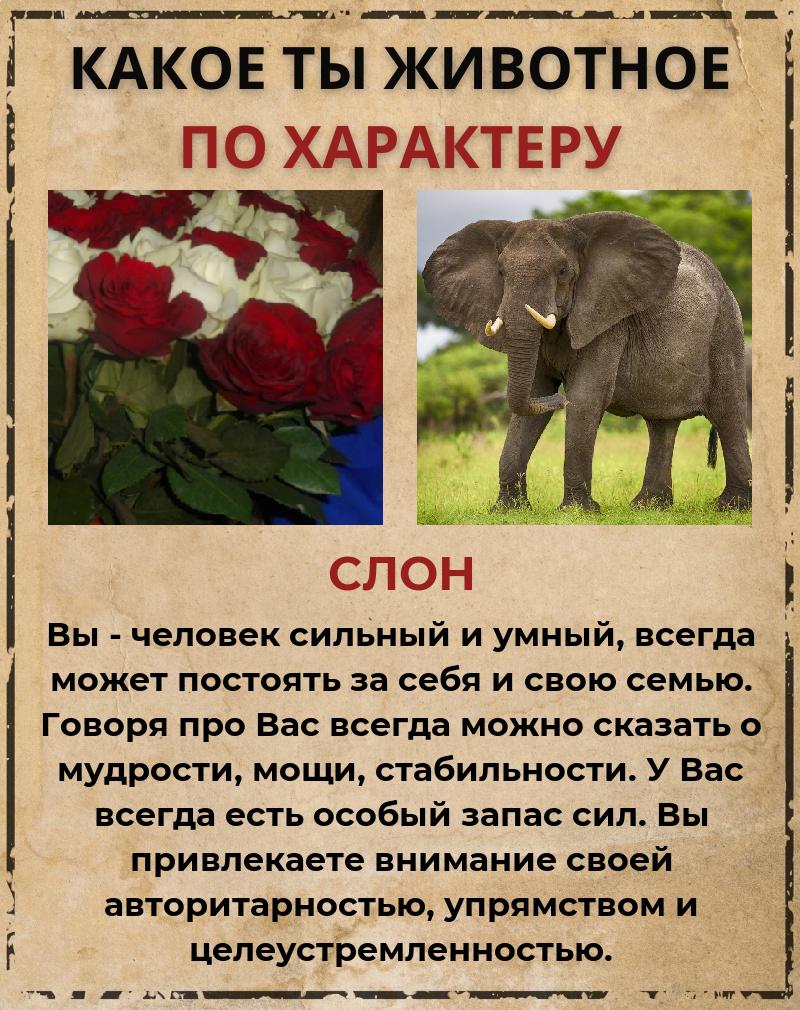 КАКОЕ ТЫ ЖИВОТНОЕ
ПО ХАРАКТЕРУ

СЛОН

Вы - человек сильный и умный, всегда может постоять за себя и свою семью. Говоря про Вас всегда можно сказать о мудрости, мощи, стабильности. У Вас всегда есть особый запас сил. Вы привлекаете внимание своей авторитарностью, упрямством и целеустремленностью.